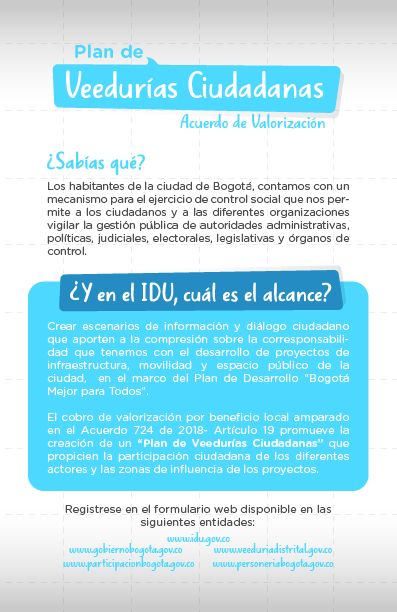 Plan de

Veedurías Ciudadanas

Acuerdo de Valorización

¿Sabías qué?

Los habitantes de la ciudad de Bogotá, contamos con un mecanismo para el ejercicio de control social que nos permite a los ciudadanos y a las diferentes organizaciones vigilar la gestión pública de autoridades administrativas, políticas, judiciales, electorales, legislativas y órganos de control.

¿Y en el IDU, cuál es el alcance?

Crear escenarios de información y diálogo ciudadano que aporten a la compresión sobre la corresponsabilidad que tenemos con el desarrollo de proyectos de infraestructura, movilidad y espacio público de la ciudad, en el marco del Plan de Desarrollo "Bogotá Mejor para Todos".

El cobro de valorización por beneficio local amparado en el Acuerdo 724 de 2018- Artículo 19 promueve la creación de un "Plan de Veedurías Ciudadanas" que propicien la participación ciudadana de los diferentes actores y las zonas de influencia de los proyectos.

Registrese en el formulario web disponible en las siguientes entidades:

www.idu.gov.co

www.gobiernobogota.gov.co

www.veeduriadistrital.gov.co

www.participacionbogota.gov.co

www.personeriabogota.gov.co